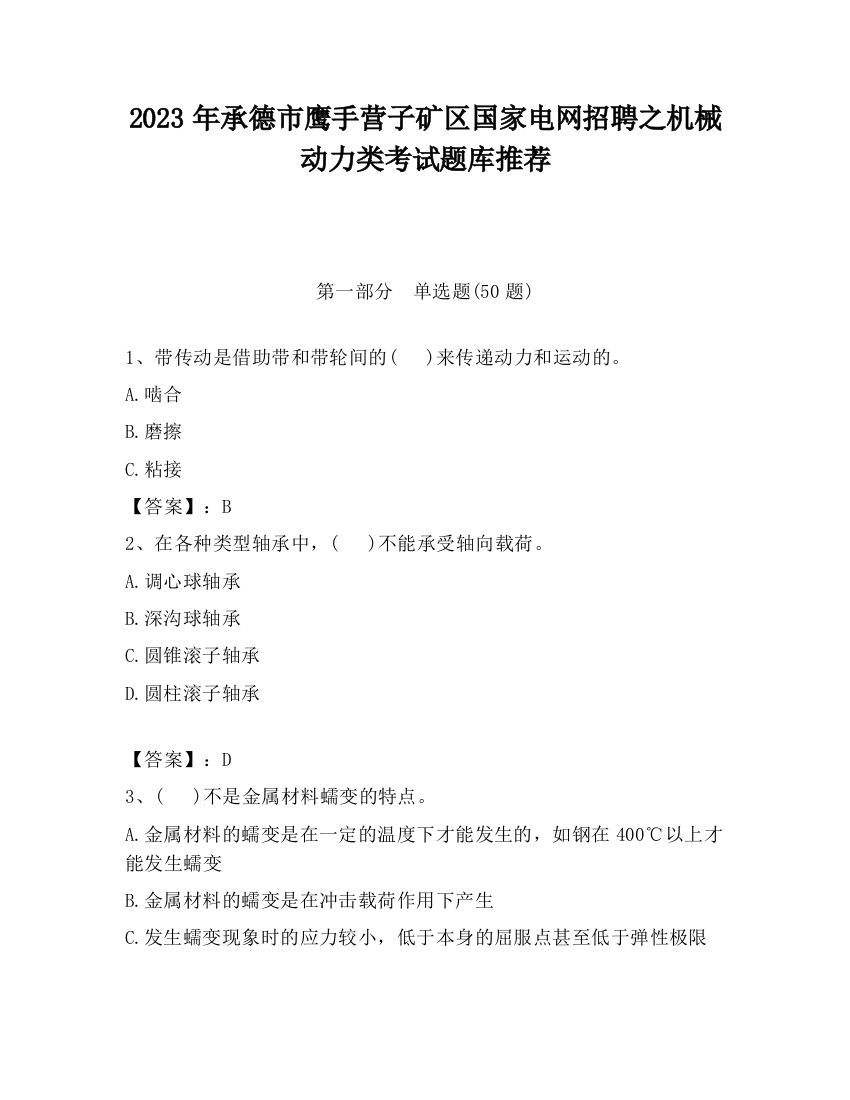 2023 年承德市鹰手营子矿区国家电网招聘之机械动力类考试题库推荐

第一部分　单选题(50 题)

1、带传动是借助带和带轮间的(　　)来传递动力和运动的。

A.啮合

B.磨擦

C.粘接

【答案】：B

2、在各种类型轴承中，(　　)不能承受轴向载荷。

A.调心球轴承

B.深沟球轴承

C.圆锥滚子轴承

D.圆柱滚子轴承

【答案】：D

3、(　　)不是金属材料蠕变的特点。

A.金属材料的蠕变是在一定的温度下才能发生的，如钢在 400℃以上才能发生蠕变

B.金属材料的蠕变是在冲击载荷作用下产生

C.发生蠕变现象时的应力较小，低于本身的屈服点甚至低于弹性极限